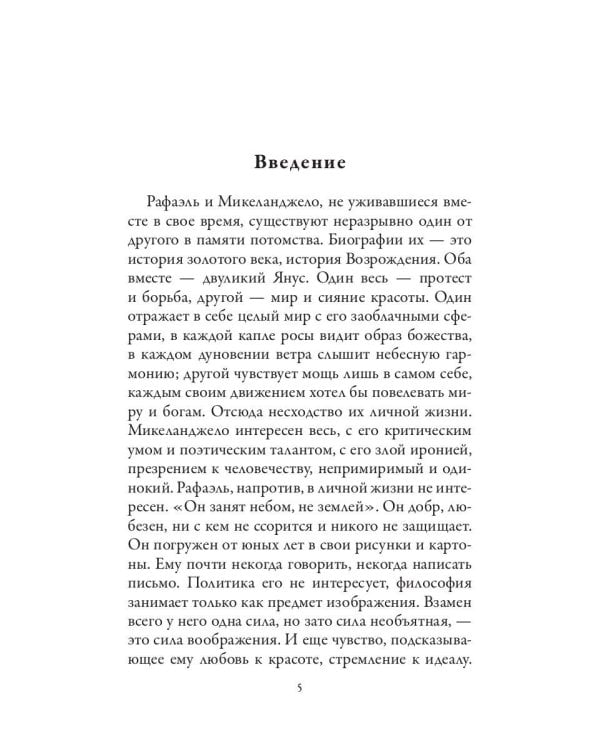 Введение

Рафаэль и Микеланджело, не уживавшиеся вместе в свое время, существуют неразрывно один от другого в памяти потомства. Биографии их — это история золотого века, история Возрождения. Оба вместе — двуликий Янус. Один весь — протест и борьба, другой — мир и сияние красоты. Один отражает в себе целый мир с его заоблачными сферами, в каждой капле росы видит образ божества, в каждом дуновении ветра слышит небесную гармонию; другой чувствует мощь лишь в самом себе, каждым своим движением хотел бы повелевать миру и богам. Отсюда несходство их личной жизни. Микеланджело интересен весь, с его критическим умом и поэтическим талантом, с его злой иронией, презрением к человечеству, непримиримый и одинокий. Рафаэль, напротив, в личной жизни не интересен. «Он занят небом, не землей». Он добр, любезен, ни с кем не ссорится и никого не защищает. Он погружен от юных лет в свои рисунки и картоны. Ему почти некогда говорить, некогда написать письмо. Политика его не интересует, философия занимает только как предмет изображения. Взамен всего у него одна сила, но зато сила необъятная, — это сила воображения. И еще чувство, подсказывающее ему любовь к красоте, стремление к идеалу.

5